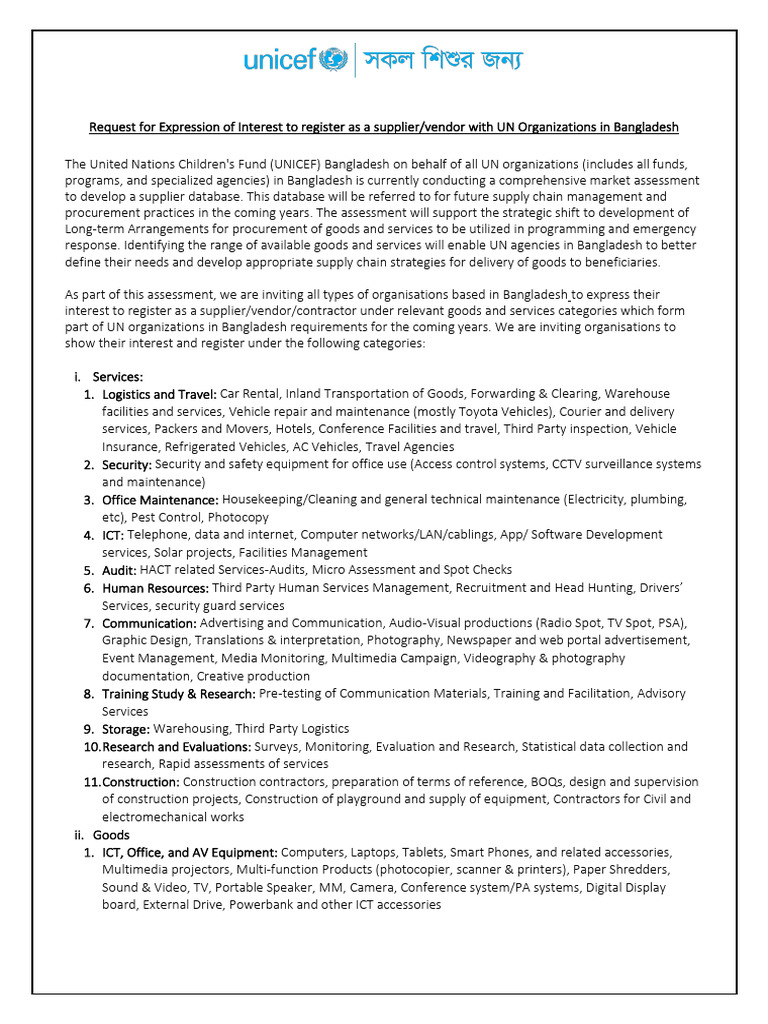 unicef | সকল শিশুর জন্য

Request for Expression of Interest to register as a supplier/vendor with UN Organizations in Bangladesh

The United Nations Children's Fund (UNICEF) Bangladesh on behalf of all UN organizations (includes all funds, programs, and specialized agencies) in Bangladesh is currently conducting a comprehensive market assessment to develop a supplier database. This database will be referred to for future supply chain management and procurement practices in the coming years. The assessment will support the strategic shift to development of Long-term Arrangements for procurement of goods and services to be utilized in programming and emergency response. Identifying the range of available goods and services will enable UN agencies in Bangladesh to better define their needs and develop appropriate supply chain strategies for delivery of goods to beneficiaries.

As part of this assessment, we are inviting all types of organisations based in Bangladesh to express their interest to register as a supplier/vendor/contractor under relevant goods and services categories which form part of UN organizations in Bangladesh requirements for the coming years. We are inviting organisations to show their interest and register under the following categories:

i. Services:
1. Logistics and Travel: Car Rental, Inland Transportation of Goods, Forwarding & Clearing, Warehouse facilities and services, Vehicle repair and maintenance (mostly Toyota Vehicles), Courier and delivery services, Packers and Movers, Hotels, Conference Facilities and travel, Third Party inspection, Vehicle Insurance, Refrigerated Vehicles, AC Vehicles, Travel Agencies
2. Security: Security and safety equipment for office use (Access control systems, CCTV surveillance systems and maintenance)
3. Office Maintenance: Housekeeping/Cleaning and general technical maintenance (Electricity, plumbing, etc), Pest Control, Photocopy
4. ICT: Telephone, data and internet, Computer networks/LAN/cablings, App/ Software Development services, Solar projects, Facilities Management
5. Audit: HACT related Services-Audits, Micro Assessment and Spot Checks
6. Human Resources: Third Party Human Services Management, Recruitment and Head Hunting, Drivers' Services, security guard services
7. Communication: Advertising and Communication, Audio-Visual productions (Radio Spot, TV Spot, PSA), Graphic Design, Translations & interpretation, Photography, Newspaper and web portal advertisement, Event Management, Media Monitoring, Multimedia Campaign, Videography & photography documentation, Creative production
8. Training Study & Research: Pre-testing of Communication Materials, Training and Facilitation, Advisory Services
9. Storage: Warehousing, Third Party Logistics
10. Research and Evaluations: Surveys, Monitoring, Evaluation and Research, Statistical data collection and research, Rapid assessments of services
11. Construction: Construction contractors, preparation of terms of reference, BOQs, design and supervision of construction projects, Construction of playground and supply of equipment, Contractors for Civil and electromechanical works
ii. Goods
1. ICT, Office, and AV Equipment: Computers, Laptops, Tablets, Smart Phones, and related accessories, Multimedia projectors, Multi-function Products (photocopier, scanner & printers), Paper Shredders, Sound & Video, TV, Portable Speaker, MM, Camera, Conference system/PA systems, Digital Display board, External Drive, Powerbank and other ICT accessories